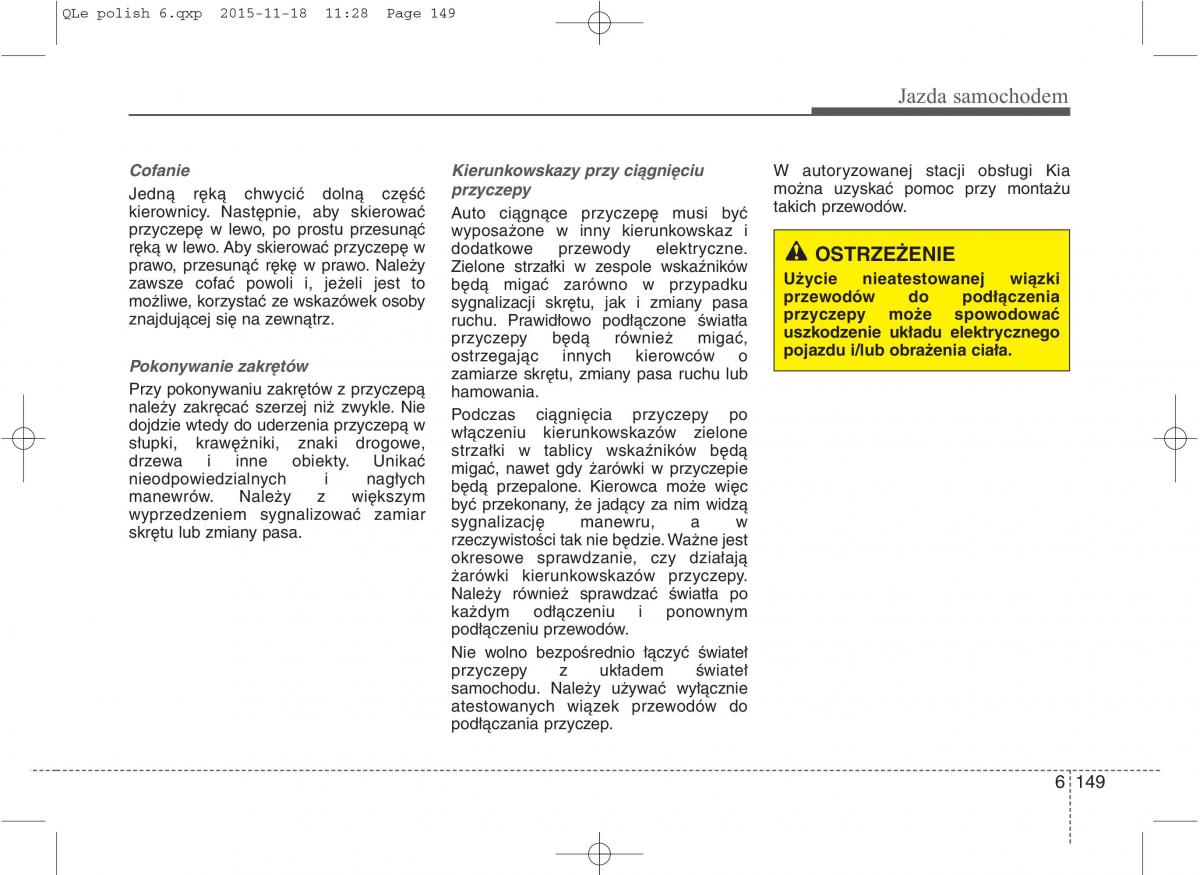 QLe polish 6.qxp 2015-11-18 11:28 Page 149

Jazda samochodem

Cofanie

Jedną ręką chwycić dolną część kierownicy. Następnie, aby skierować przyczepę w lewo, po prostu przesunąć ręką w lewo. Aby skierować przyczepę w prawo, przesunąć rękę w prawo. Należy zawsze cofać powoli i, jeżeli jest to możliwe, korzystać ze wskazówek osoby znajdującej się na zewnątrz.

Pokonywanie zakrętów

Przy pokonywaniu zakrętów z przyczepą należy zakręcać szerzej niż zwykle. Nie dojdzie wtedy do uderzenia przyczepą w słupki, krawężniki, znaki drogowe, drzewa i inne obiekty. Unikać nieodpowiedzialnych i nagłych manewrów. Należy z większym wyprzedzeniem sygnalizować zamiar skrętu lub zmiany pasa.

Kierunkowskazy przy ciągnięciu przyczepy

Auto ciągnące przyczepę musi być wyposażone w inny kierunkowskaz i dodatkowe przewody elektryczne. Zielone strzałki w zespole wskaźników będą migać zarówno w przypadku sygnalizacji skrętu, jak i zmiany pasa ruchu. Prawidłowo podłączone światła przyczepy będą również migać, ostrzegając innych kierowców o zamiarze skrętu, zmiany pasa ruchu lub hamowania.

Podczas ciągnięcia przyczepy po włączeniu kierunkowskazów zielone strzałki w tablicy wskaźników będą migać, nawet gdy żarówki w przyczepie będą przepalone. Kierowca może więc być przekonany, że jadący za nim widzą sygnalizację manewru, a w rzeczywistości tak nie będzie. Ważne jest okresowe sprawdzanie, czy działają żarówki kierunkowskazów przyczepy. Należy również sprawdzać światła po każdym odłączeniu i ponownym podłączeniu przewodów.

Nie wolno bezpośrednio łączyć świateł przyczepy z układem świateł samochodu. Należy używać wyłącznie atestowanych wiązek przewodów do podłączania przyczep.

W autoryzowanej stacji obsługi Kia można uzyskać pomoc przy montażu takich przewodów.

OSTRZEŻENIE

Użycie nieatestowanej wiązki przewodów do podłączenia przyczepy może spowodować uszkodzenie układu elektrycznego pojazdu i/lub obrażenia ciała.

6 149